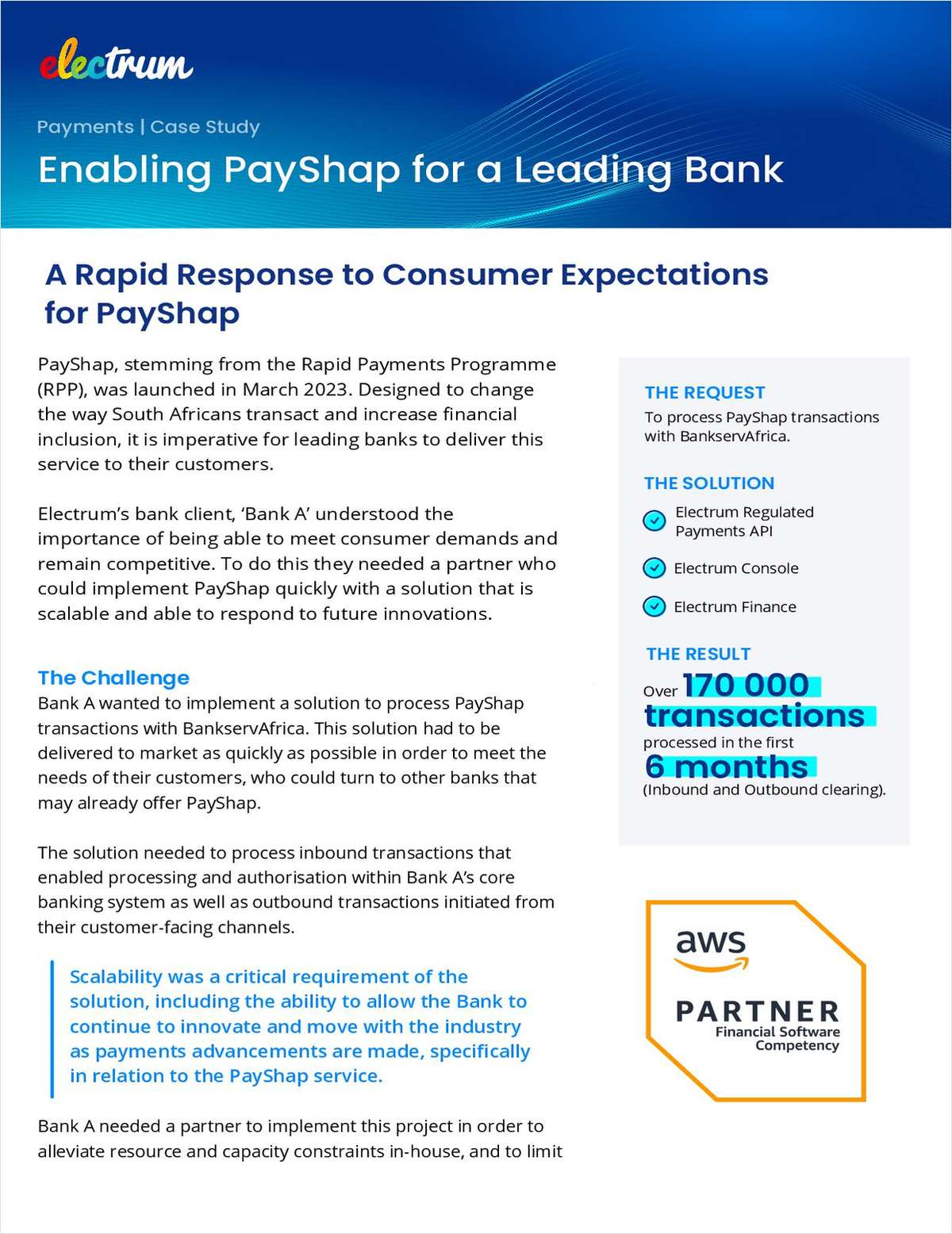 electrum

Payments | Case Study

Enabling PayShap for a Leading Bank

A Rapid Response to Consumer Expectations for PayShap

PayShap, stemming from the Rapid Payments Programme (RPP), was launched in March 2023. Designed to change the way South Africans transact and increase financial inclusion, it is imperative for leading banks to deliver this service to their customers.

Electrum's bank client, 'Bank A' understood the importance of being able to meet consumer demands and remain competitive. To do this they needed a partner who could implement PayShap quickly with a solution that is scalable and able to respond to future innovations.

The Challenge
Bank A wanted to implement a solution to process PayShap transactions with BankservAfrica. This solution had to be delivered to market as quickly as possible in order to meet the needs of their customers, who could turn to other banks that may already offer PayShap.

The solution needed to process inbound transactions that enabled processing and authorisation within Bank A's core banking system as well as outbound transactions initiated from their customer-facing channels.

Scalability was a critical requirement of the solution, including the ability to allow the Bank to continue to innovate and move with the industry as payments advancements are made, specifically in relation to the PayShap service.

Bank A needed a partner to implement this project in order to alleviate resource and capacity constraints in-house, and to limit

THE REQUEST
To process PayShap transactions with BankservAfrica.

THE SOLUTION
Electrum Regulated Payments API
Electrum Console
Electrum Finance

THE RESULT
Over 170 000 transactions processed in the first 6 months (Inbound and Outbound clearing).

aws
PARTNER
Financial Software Competency